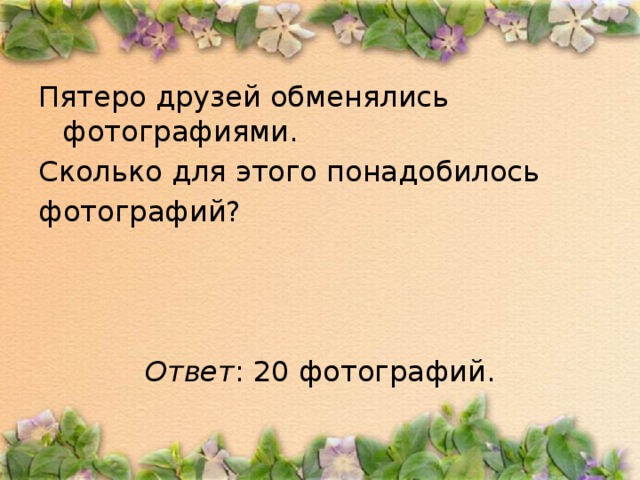 Пятеро друзей обменялись фотографиями.

Сколько для этого понадобилось фотографий?

Ответ: 20 фотографий.